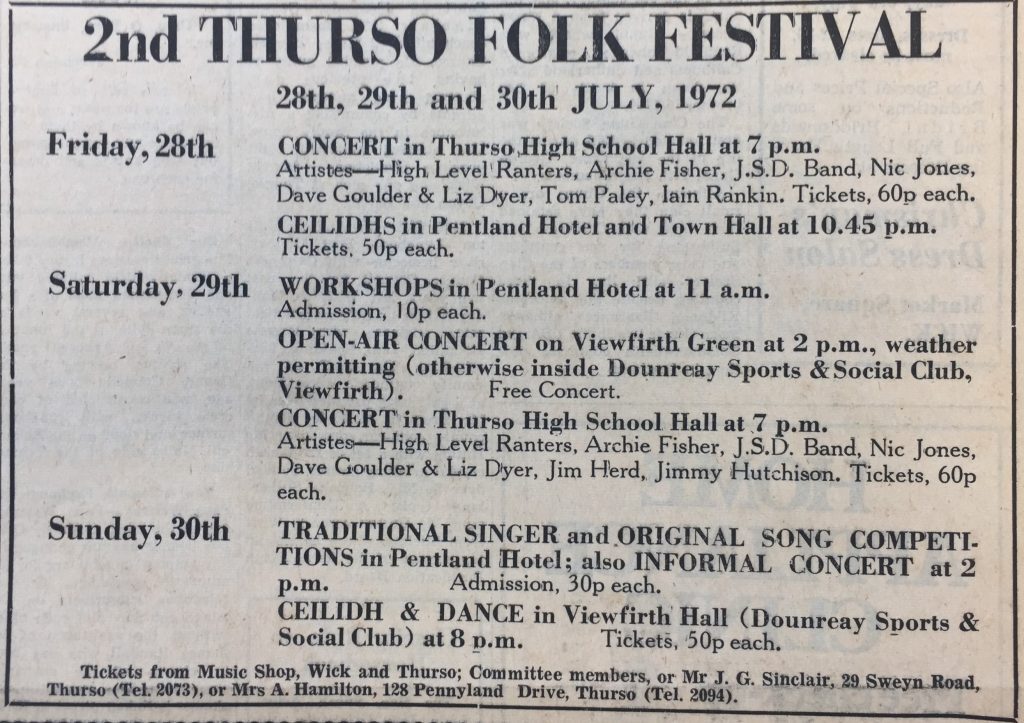 2nd THURSO FOLK FESTIVAL

28th, 29th and 30th JULY, 1972

Friday, 28th

CONCERT in Thurso High School Hall at 7 p.m.
Artistes—High Level Ranters, Archie Fisher, J.S.D. Band, Nic Jones, Dave Goulder & Liz Dyer, Tom Paley, Iain Rankin. Tickets, 60p each.

CEILIDHS in Pentland Hotel and Town Hall at 10.45 p.m.
Tickets, 50p each.

Saturday, 29th

WORKSHOPS in Pentland Hotel at 11 a.m.
Admission, 10p each.

OPEN-AIR CONCERT on Viewfirth Green at 2 p.m., weather permitting (otherwise inside Dounreay Sports & Social Club, Viewfirth). Free Concert.

CONCERT in Thurso High School Hall at 7 p.m.
Artistes—High Level Ranters, Archie Fisher, J.S.D. Band, Nic Jones, Dave Goulder & Liz Dyer, Jim Herd, Jimmy Hutchison. Tickets, 60p each.

Sunday, 30th

TRADITIONAL SINGER and ORIGINAL SONG COMPETITIONS in Pentland Hotel; also INFORMAL CONCERT at 2 p.m. Admission, 30p each.

CEILIDH & DANCE in Viewfirth Hall (Dounreay Sports & Social Club) at 8 p.m. Tickets, 50p each.

Tickets from Music Shop, Wick and Thurso; Committee members, or Mr J. G. Sinclair, 29 Sweyn Road, Thurso (Tel. 2073), or Mrs A. Hamilton, 128 Pennyland Drive, Thurso (Tel. 2094).